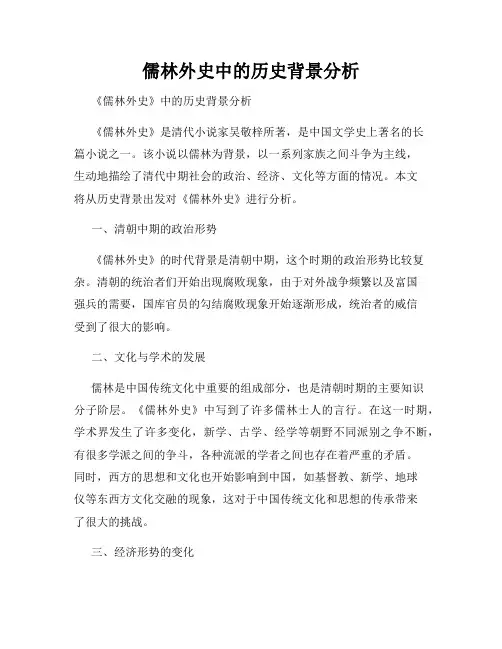 儒林外史中的历史背景分析

《儒林外史》中的历史背景分析

《儒林外史》是清代小说家吴敬梓所著，是中国文学史上著名的长篇小说之一。该小说以儒林为背景，以一系列家族之间斗争为主线，生动地描绘了清代中期社会的政治、经济、文化等方面的情况。本文将从历史背景出发对《儒林外史》进行分析。

一、清朝中期的政治形势

《儒林外史》的时代背景是清朝中期，这个时期的政治形势比较复杂。清朝的统治者们开始出现腐败现象，由于对外战争频繁以及富国强兵的需要，国库官员的勾结腐败现象开始逐渐形成，统治者的威信受到了很大的影响。

二、文化与学术的发展

儒林是中国传统文化中重要的组成部分，也是清朝时期的主要知识分子阶层。《儒林外史》中写到了许多儒林士人的言行。在这一时期，学术界发生了许多变化，新学、古学、经学等朝野不同派别之争不断，有很多学派之间的争斗，各种流派的学者之间也存在着严重的矛盾。同时，西方的思想和文化也开始影响到中国，如基督教、新学、地球仪等东西方文化交融的现象，这对于中国传统文化和思想的传承带来了很大的挑战。

三、经济形势的变化